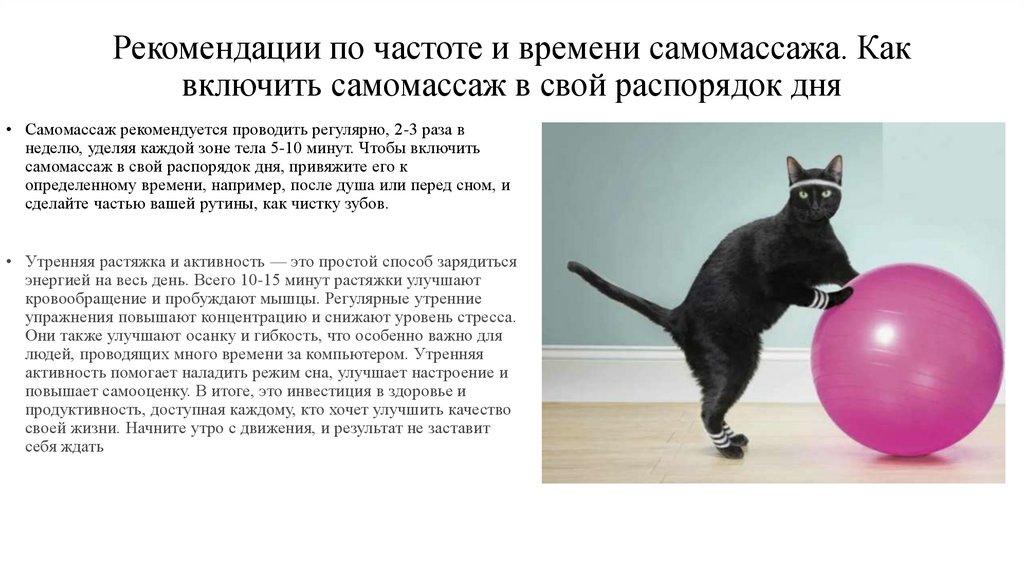 Рекомендации по частоте и времени самомассажа. Как включить самомассаж в свой распорядок дня

• Самомассаж рекомендуется проводить регулярно, 2-3 раза в неделю, уделяя каждой зоне тела 5-10 минут. Чтобы включить самомассаж в свой распорядок дня, привяжите его к определенному времени, например, после душа или перед сном, и сделайте частью вашей рутины, как чистку зубов.

• Утренняя растяжка и активность — это простой способ зарядиться энергией на весь день. Всего 10-15 минут растяжки улучшают кровообращение и пробуждают мышцы. Регулярные утренние упражнения повышают концентрацию и снижают уровень стресса. Они также улучшают осанку и гибкость, что особенно важно для людей, проводящих много времени за компьютером. Утренняя активность помогает наладить режим сна, улучшает настроение и повышает самооценку. В итоге, это инвестиция в здоровье и продуктивность, доступная каждому, кто хочет улучшить качество своей жизни. Начните утро с движения, и результат не заставит себя ждать